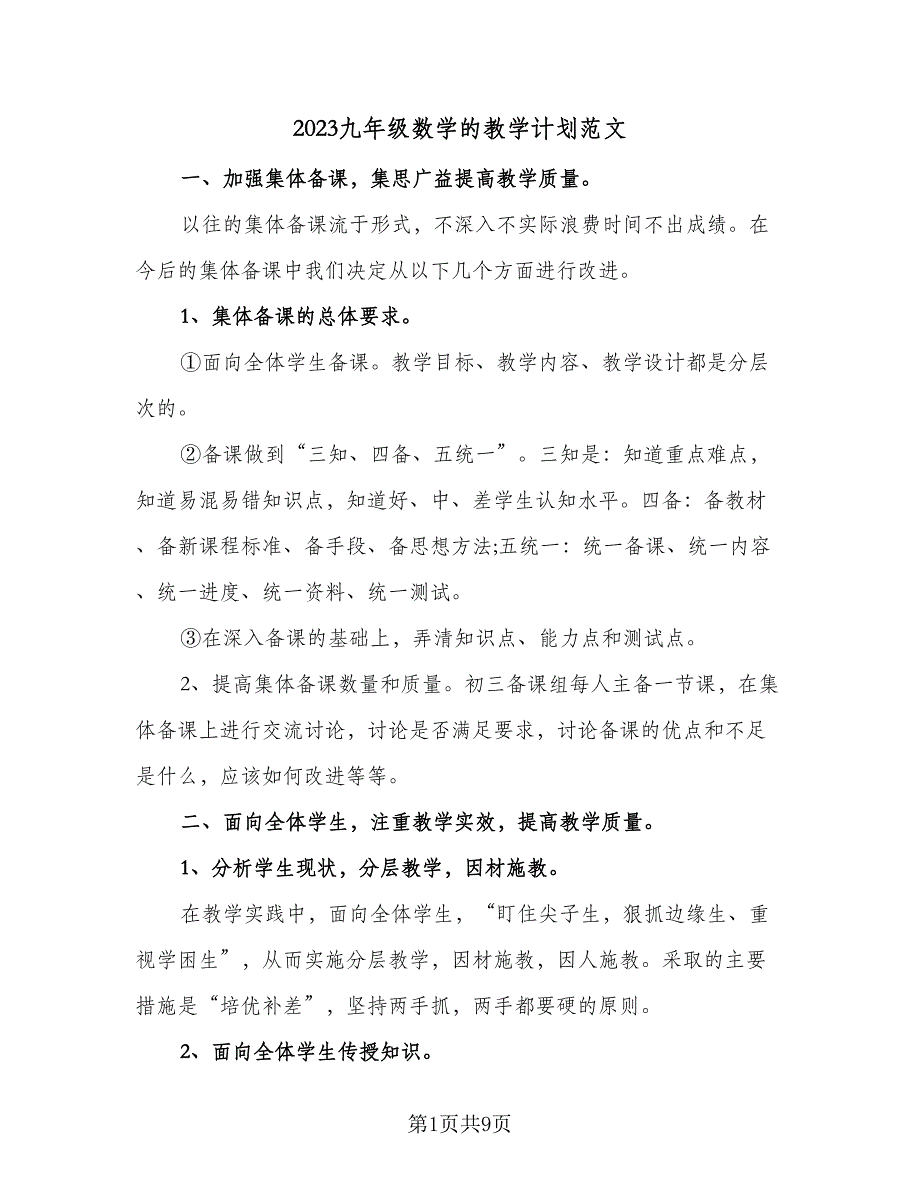 2023九年级数学的教学计划范文

一、加强集体备课，集思广益提高教学质量。

以往的集体备课流于形式，不深入不实际浪费时间不出成绩。在今后的集体备课中我们决定从以下几个方面进行改进。

1、集体备课的总体要求。

①面向全体学生备课。教学目标、教学内容、教学设计都是分层次的。

②备课做到“三知、四备、五统一”。三知是：知道重点难点，知道易混易错知识点，知道好、中、差学生认知水平。四备：备教材、备新课程标准、备手段、备思想方法;五统一：统一备课、统一内容、统一进度、统一资料、统一测试。

③在深入备课的基础上，弄清知识点、能力点和测试点。

2、提高集体备课数量和质量。初三备课组每人主备一节课，在集体备课上进行交流讨论，讨论是否满足要求，讨论备课的优点和不足是什么，应该如何改进等等。

二、面向全体学生，注重教学实效，提高教学质量。

1、分析学生现状，分层教学，因材施教。

在教学实践中，面向全体学生，“盯住尖子生，狠抓边缘生、重视学困生”，从而实施分层教学，因材施教，因人施教。采取的主要措施是“培优补差”，坚持两手抓，两手都要硬的原则。

2、面向全体学生传授知识。

第1页共9页